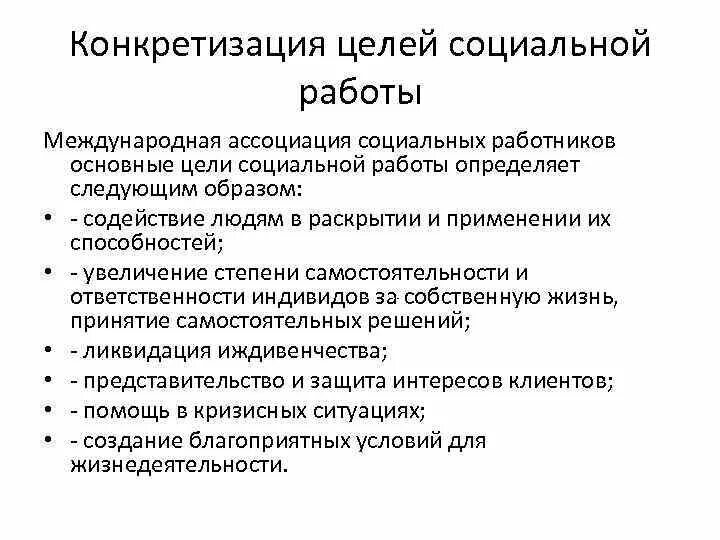 Конкретизация целей социальной работы

Международная ассоциация социальных работников основные цели социальной работы определяет следующим образом:

• - содействие людям в раскрытии и применении их способностей;
• - увеличение степени самостоятельности и ответственности индивидов за собственную жизнь, принятие самостоятельных решений;
• - ликвидация иждивенчества;
• - представительство и защита интересов клиентов;
• - помощь в кризисных ситуациях;
• - создание благоприятных условий для жизнедеятельности.